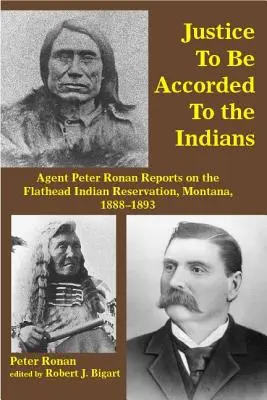 Justice To Be Accorded To the Indians

Agent Peter Ronan Reports on the Flathead Indian Reservation, Montana, 1888–1893

Peter Ronan
edited by Robert J. Bigart